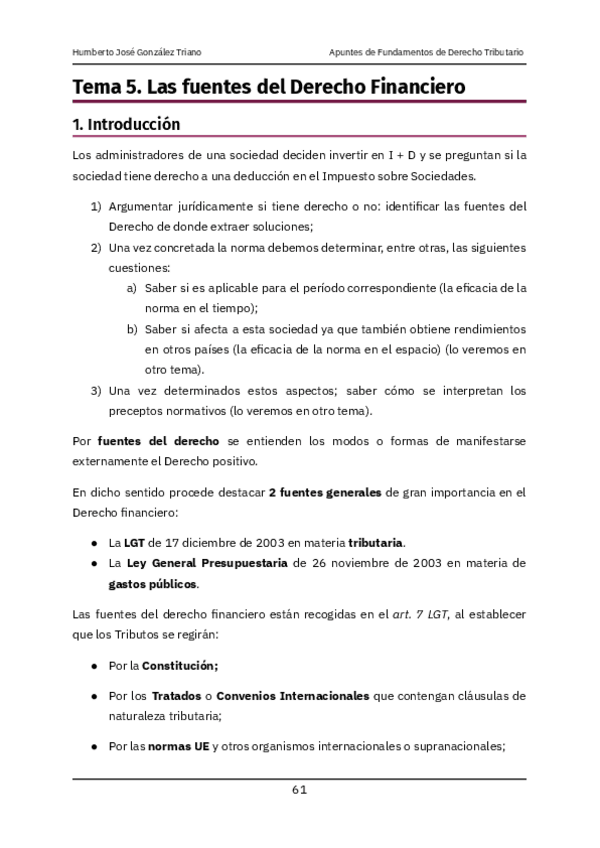 Humberto José González Triano

Apuntes de Fundamentos de Derecho Tributario

Tema 5. Las fuentes del Derecho Financiero

1. Introducción

Los administradores de una sociedad deciden invertir en I + D y se preguntan si la sociedad tiene derecho a una deducción en el Impuesto sobre Sociedades.

1) Argumentar jurídicamente si tiene derecho o no: identificar las fuentes del Derecho de donde extraer soluciones;
2) Una vez concretada la norma debemos determinar, entre otras, las siguientes cuestiones:
a) Saber si es aplicable para el período correspondiente (la eficacia de la norma en el tiempo);
b) Saber si afecta a esta sociedad ya que también obtiene rendimientos en otros países (la eficacia de la norma en el espacio) (lo veremos en otro tema).
3) Una vez determinados estos aspectos; saber cómo se interpretan los preceptos normativos (lo veremos en otro tema).

Por fuentes del derecho se entienden los modos o formas de manifestarse externamente el Derecho positivo.

En dicho sentido procede destacar 2 fuentes generales de gran importancia en el Derecho financiero:

● La LGT de 17 diciembre de 2003 en materia tributaria.
● La Ley General Presupuestaria de 26 noviembre de 2003 en materia de gastos públicos.

Las fuentes del derecho financiero están recogidas en el art. 7 LGT, al establecer que los Tributos se regirán:

● Por la Constitución;

● Por los Tratados o Convenios Internacionales que contengan cláusulas de naturaleza tributaria;

● Por las normas UE y otros organismos internacionales o supranacionales;

61